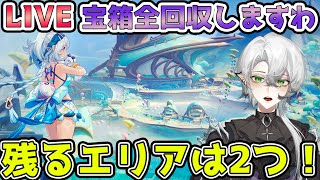 LIVE 宝箱全回収しますわ

残るエリアは2つ！